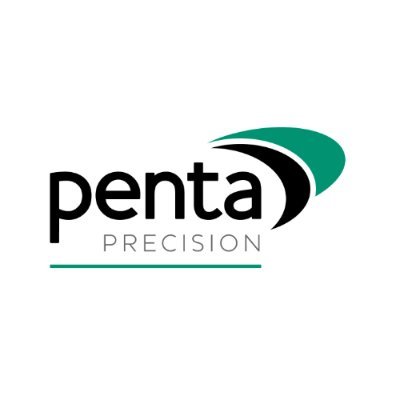 penta
PRECISION